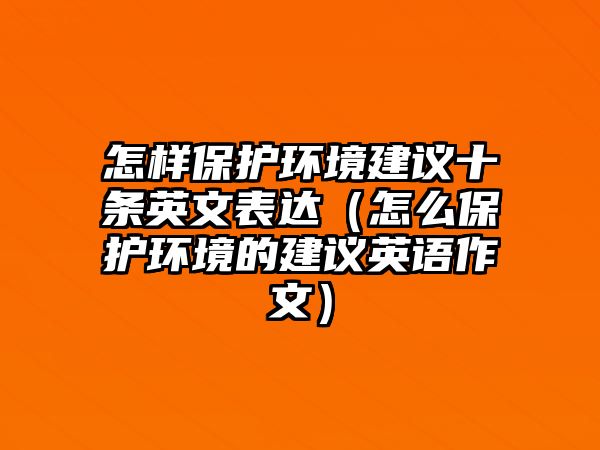 怎样保护环境建议十条英文表达（怎么保护环境的建议英语作文）